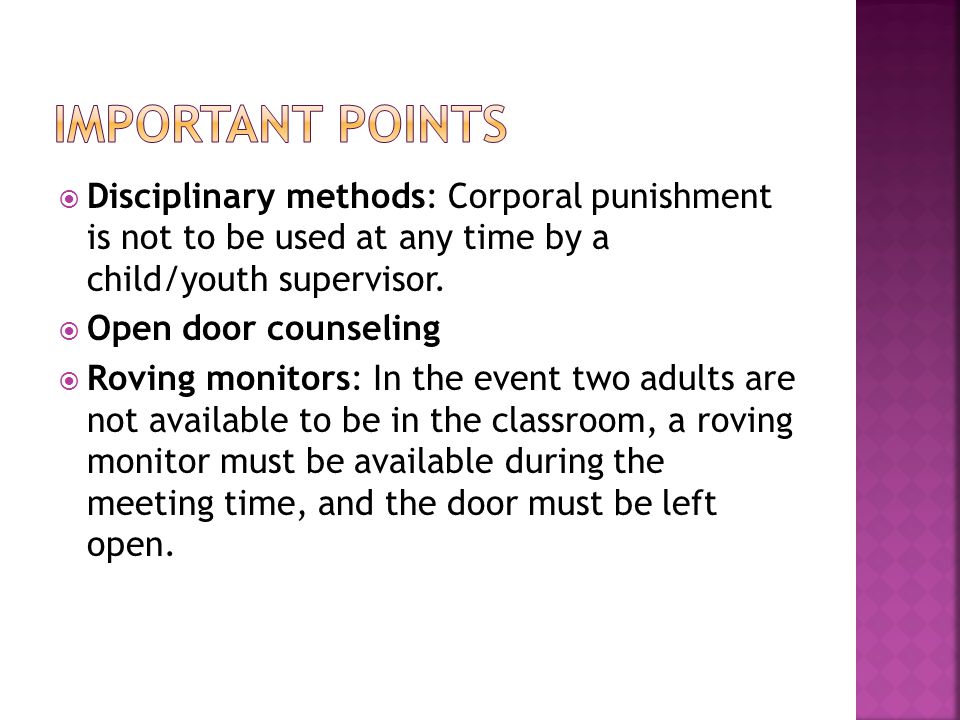 IMPORTANT POINTS

Disciplinary methods: Corporal punishment is not to be used at any time by a child/youth supervisor.

Open door counseling

Roving monitors: In the event two adults are not available to be in the classroom, a roving monitor must be available during the meeting time, and the door must be left open.